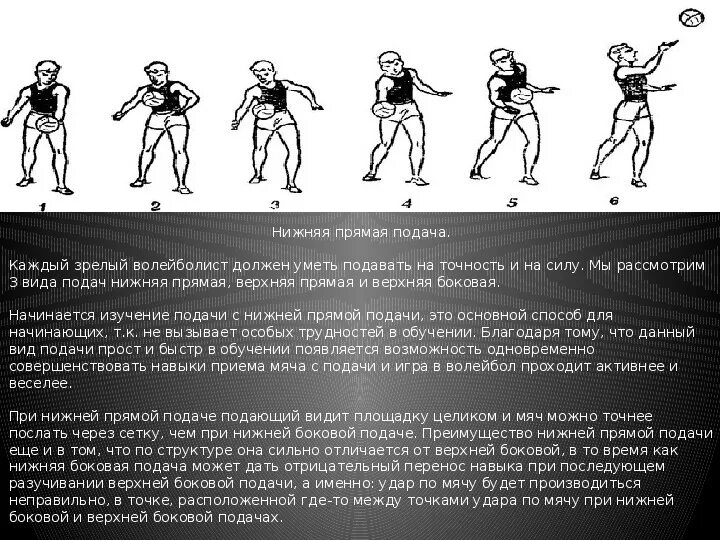 1 2 3 4 5 6

Нижняя прямая подача.

Каждый зрелый волейболист должен уметь подавать на точность и на силу. Мы рассмотрим 3 вида подач нижняя прямая, верхняя прямая и верхняя боковая.

Начинается изучение подачи с нижней прямой подачи, это основной способ для начинающих, т.к. не вызывает особых трудностей в обучении. Благодаря тому, что данный вид подачи прост и быстр в обучении появляется возможность одновременно совершенствовать навыки приема мяча с подачи и игра в волейбол проходит активнее и веселее.

При нижней прямой подаче подающий видит площадку целиком и мяч можно точнее послать через сетку, чем при нижней боковой подаче. Преимущество нижней прямой подачи еще и в том, что по структуре она сильно отличается от верхней боковой, в то время как нижняя боковая подача может дать отрицательный перенос навыка при последующем разучивании верхней боковой подачи, а именно: удар по мячу будет производиться неправильно, в точке, расположенной где-то между точками удара по мячу при нижней боковой и верхней боковой подачах.